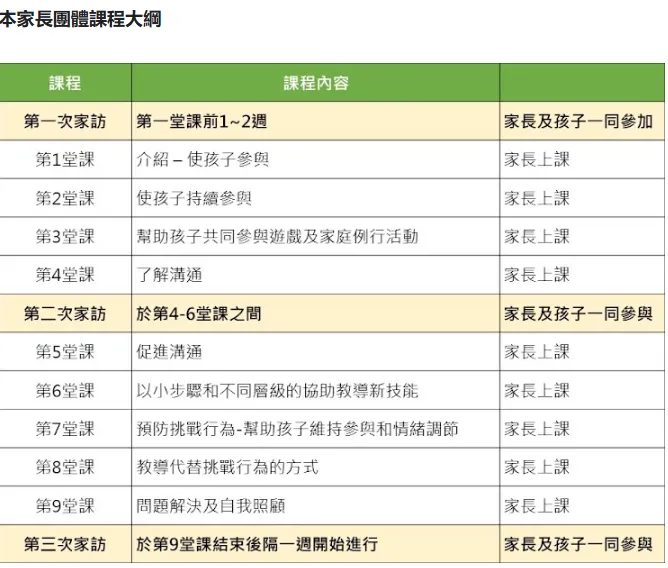 本家長團體課程大綱

| 課程 | 課程內容 | |
|---|---|---|
| 第一次家訪 | 第一堂課前1~2週 | 家長及孩子一同參加 |
| 第1堂課 | 介紹 – 使孩子參與 | 家長上課 |
| 第2堂課 | 使孩子持續參與 | 家長上課 |
| 第3堂課 | 幫助孩子共同參與遊戲及家庭例行活動 | 家長上課 |
| 第4堂課 | 了解溝通 | 家長上課 |
| 第二次家訪 | 於第4-6堂課之間 | 家長及孩子一同參與 |
| 第5堂課 | 促進溝通 | 家長上課 |
| 第6堂課 | 以小步驟和不同層級的協助教導新技能 | 家長上課 |
| 第7堂課 | 預防挑戰行為-幫助孩子維持參與和情緒調節 | 家長上課 |
| 第8堂課 | 教導代替挑戰行為的方式 | 家長上課 |
| 第9堂課 | 問題解決及自我照顧 | 家長上課 |
| 第三次家訪 | 於第9堂課結束後隔一週開始進行 | 家長及孩子一同參與 |